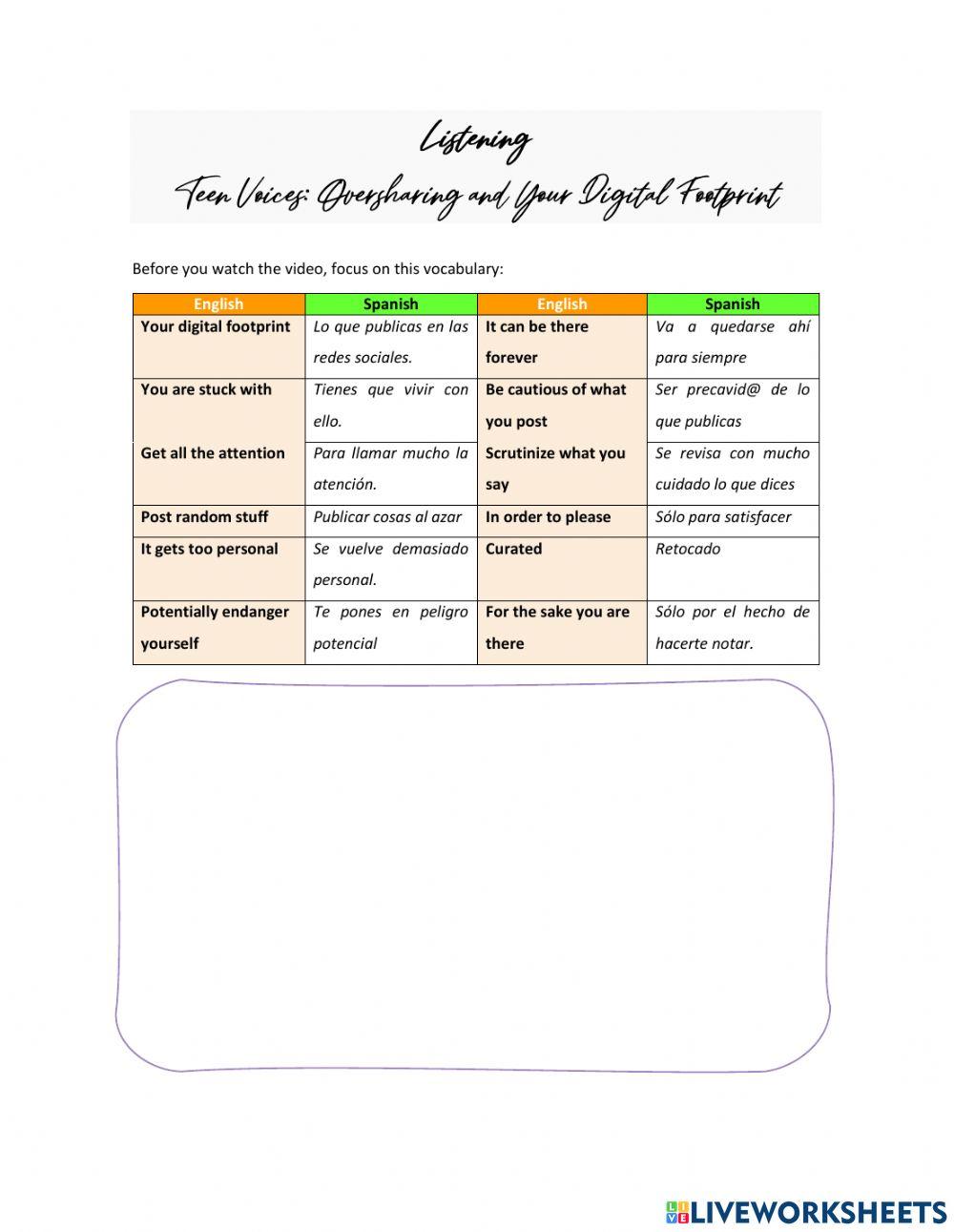 Listening
Teen Voices: Oversharing and Your Digital Footprint

Before you watch the video, focus on this vocabulary:

| English | Spanish | English | Spanish |
|---|---|---|---|
| Your digital footprint | Lo que publicas en las redes sociales. | It can be there forever | Va a quedarse ahí para siempre |
| You are stuck with | Tienes que vivir con ello. | Be cautious of what you post | Ser precavid@ de lo que publicas |
| Get all the attention | Para llamar mucho la atención. | Scrutinize what you say | Se revisa con mucho cuidado lo que dices |
| Post random stuff | Publicar cosas al azar | In order to please | Sólo para satisfacer |
| It gets too personal | Se vuelve demasiado personal. | Curated | Retocado |
| Potentially endanger yourself | Te pones en peligro potencial | For the sake you are there | Sólo por el hecho de hacerte notar. |

LIVEWORKSHEETS